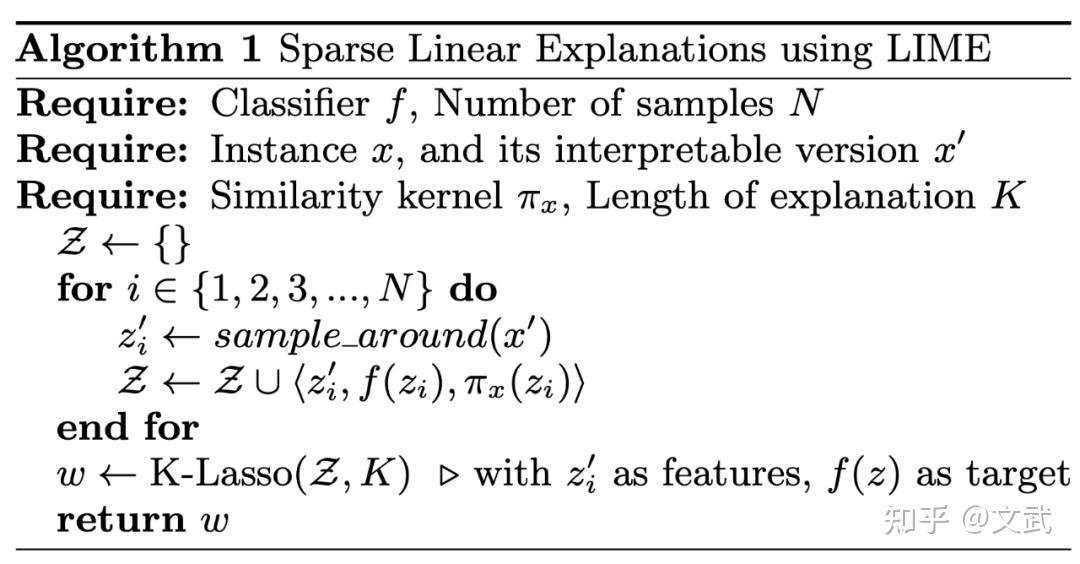 **Algorithm 1** Sparse Linear Explanations using LIME

**Require:** Classifier $f$, Number of samples $N$
**Require:** Instance $x$, and its interpretable version $x'$
**Require:** Similarity kernel $\pi_x$, Length of explanation $K$
$\mathcal{Z} \leftarrow \{\}$
**for** $i \in \{1, 2, 3, ..., N\}$ **do**
$z'_i \leftarrow sample\_around(x')$
$\mathcal{Z} \leftarrow \mathcal{Z} \cup \langle z'_i, f(z_i), \pi_x(z_i) \rangle$
**end for**
$w \leftarrow$ K-Lasso$(\mathcal{Z}, K)$ $\triangleright$ with $z'_i$ as features, $f(z)$ as target
**return** $w$

知乎 @文武